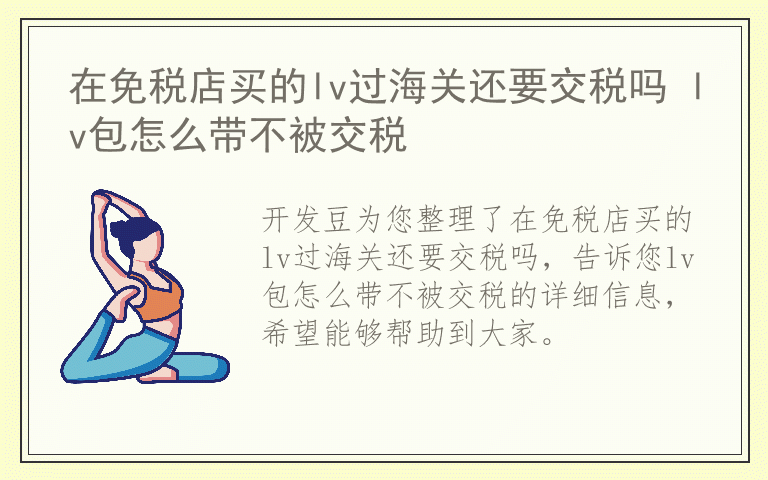 在免税店买的lv过海关还要交税吗 lv包怎么带不被交税

开发豆为您整理了在免税店买的lv过海关还要交税吗，告诉您lv包怎么带不被交税的详细信息，希望能够帮助到大家。